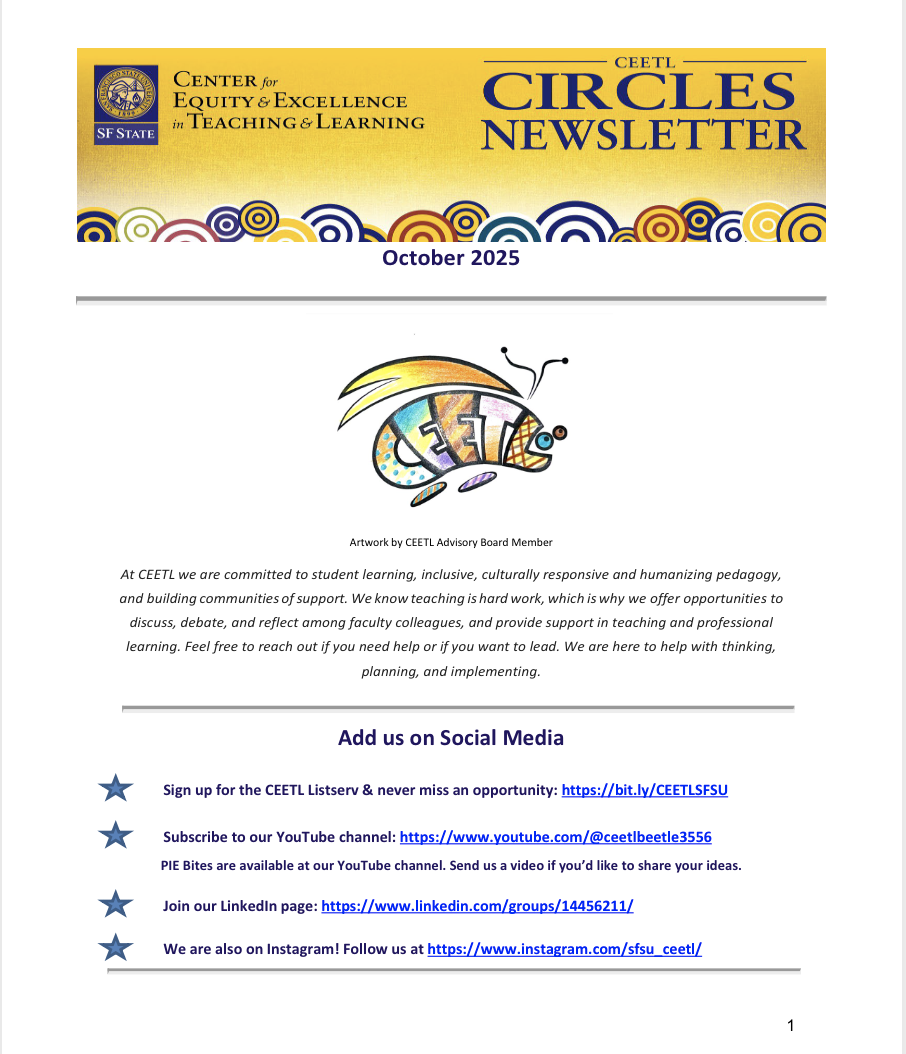 SF STATE

CENTER for EQUITY & EXCELLENCE in TEACHING & LEARNING

CEETL
CIRCLES NEWSLETTER

October 2025

CEETL

Artwork by CEETL Advisory Board Member

At CEETL we are committed to student learning, inclusive, culturally responsive and humanizing pedagogy, and building communities of support. We know teaching is hard work, which is why we offer opportunities to discuss, debate, and reflect among faculty colleagues, and provide support in teaching and professional learning. Feel free to reach out if you need help or if you want to lead. We are here to help with thinking, planning, and implementing.

Add us on Social Media

Sign up for the CEETL Listserv & never miss an opportunity: https://bit.ly/CEETLSFSU

Subscribe to our YouTube channel: https://www.youtube.com/@ceetlbeetle3556
PIE Bites are available at our YouTube channel. Send us a video if you'd like to share your ideas.

Join our LinkedIn page: https://www.linkedin.com/groups/14456211/

We are also on Instagram! Follow us at https://www.instagram.com/sfsu_ceetl/

1